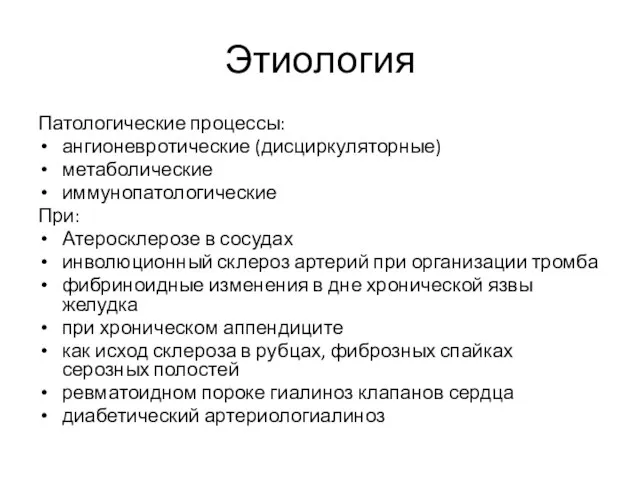 Этиология

Патологические процессы:
• ангионевротические (дисциркуляторные)
• метаболические
• иммунопатологические
При:
• Атеросклерозе в сосудах
• инволюционный склероз артерий при организации тромба
• фибриноидные изменения в дне хронической язвы желудка
• при хроническом аппендиците
• как исход склероза в рубцах, фиброзных спайках серозных полостей
• ревматоидном пороке гиалиноз клапанов сердца
• диабетический артериологиалиноз